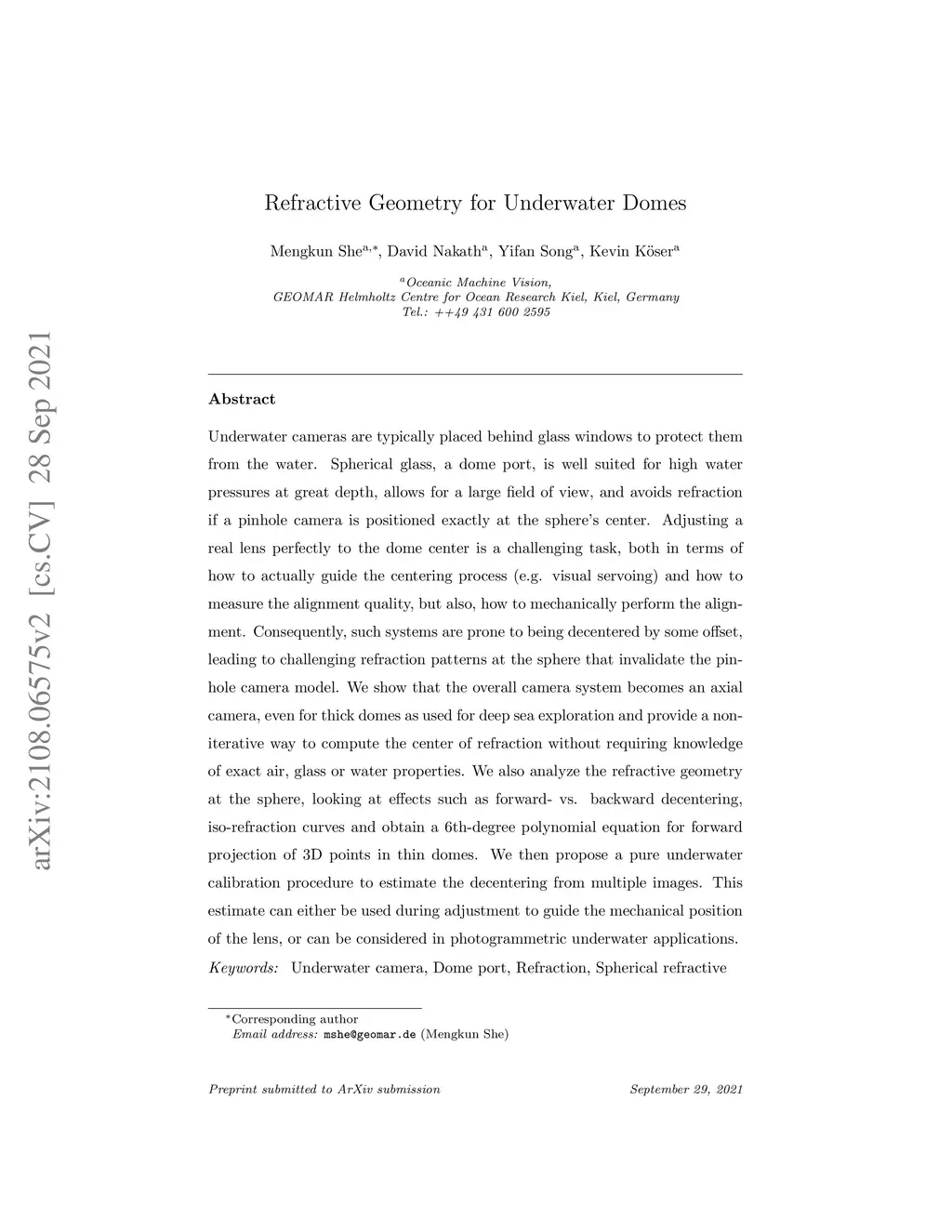 arXiv:2108.06575v2 [cs.CV] 28 Sep 2021

Refractive Geometry for Underwater Domes

Mengkun She$^{a,*}$, David Nakath$^{a}$, Yifan Song$^{a}$, Kevin Köser$^{a}$

$^{a}$Oceanic Machine Vision,
GEOMAR Helmholtz Centre for Ocean Research Kiel, Kiel, Germany
Tel.: ++49 431 600 2595

Abstract

Underwater cameras are typically placed behind glass windows to protect them from the water. Spherical glass, a dome port, is well suited for high water pressures at great depth, allows for a large field of view, and avoids refraction if a pinhole camera is positioned exactly at the sphere's center. Adjusting a real lens perfectly to the dome center is a challenging task, both in terms of how to actually guide the centering process (e.g. visual servoing) and how to measure the alignment quality, but also, how to mechanically perform the alignment. Consequently, such systems are prone to being decentered by some offset, leading to challenging refraction patterns at the sphere that invalidate the pinhole camera model. We show that the overall camera system becomes an axial camera, even for thick domes as used for deep sea exploration and provide a non-iterative way to compute the center of refraction without requiring knowledge of exact air, glass or water properties. We also analyze the refractive geometry at the sphere, looking at effects such as forward- vs. backward decentering, iso-refraction curves and obtain a 6th-degree polynomial equation for forward projection of 3D points in thin domes. We then propose a pure underwater calibration procedure to estimate the decentering from multiple images. This estimate can either be used during adjustment to guide the mechanical position of the lens, or can be considered in photogrammetric underwater applications.
Keywords: Underwater camera, Dome port, Refraction, Spherical refractive

$^{*}$Corresponding author
Email address: mshe@geomar.de (Mengkun She)

Preprint submitted to ArXiv submission September 29, 2021